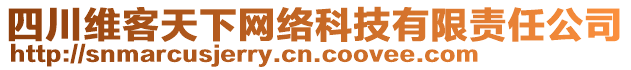 四川维客天下网络科技有限责任公司
http://snmarcusjerry.cn.coovee.com